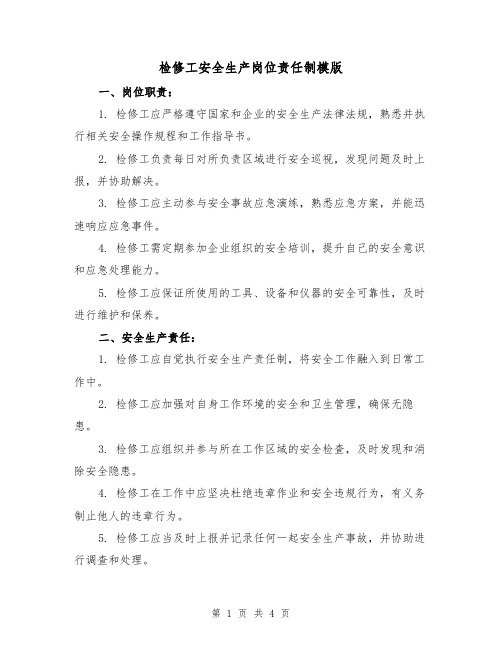 检修工安全生产岗位责任制模版

一、岗位职责：

1. 检修工应严格遵守国家和企业的安全生产法律法规，熟悉并执行相关安全操作规程和工作指导书。

2. 检修工负责每日对所负责区域进行安全巡视，发现问题及时上报，并协助解决。

3. 检修工应主动参与安全事故应急演练，熟悉应急方案，并能迅速响应应急事件。

4. 检修工需定期参加企业组织的安全培训，提升自己的安全意识和应急处理能力。

5. 检修工应保证所使用的工具、设备和仪器的安全可靠性，及时进行维护和保养。

二、安全生产责任：

1. 检修工应自觉执行安全生产责任制，将安全工作融入到日常工作中。

2. 检修工应加强对自身工作环境的安全和卫生管理，确保无隐患。

3. 检修工应组织并参与所在工作区域的安全检查，及时发现和消除安全隐患。

4. 检修工在工作中应坚决杜绝违章作业和安全违规行为，有义务制止他人的违章行为。

5. 检修工应当及时上报并记录任何一起安全生产事故，并协助进行调查和处理。

第 1 页 共 4 页